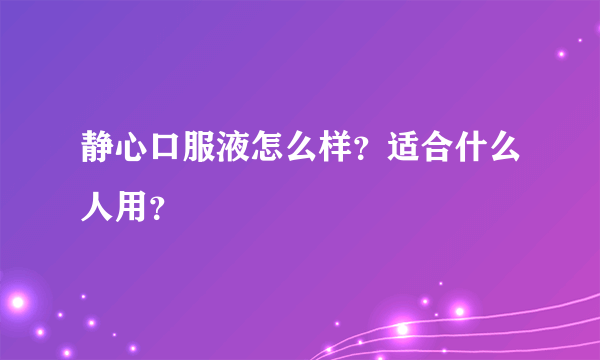 静心口服液怎么样？适合什么人用？